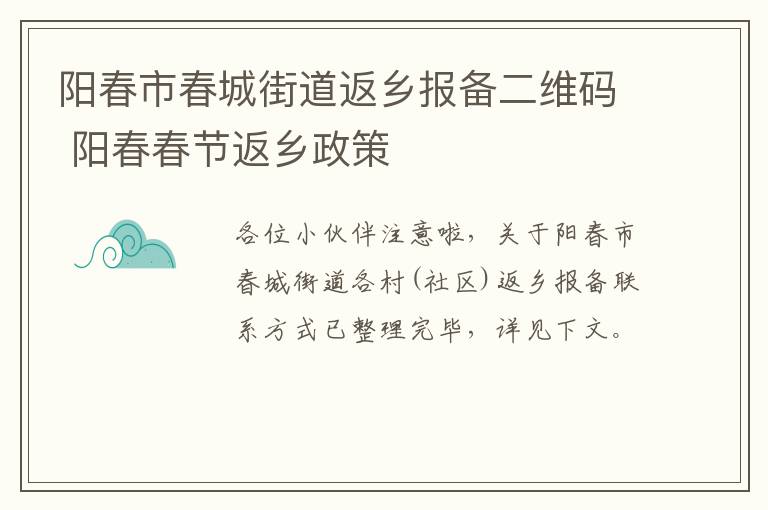 阳春市春城街道返乡报备二维码 阳春春节返乡政策

各位小伙伴注意啦，关于阳春市春城街道各村(社区)返乡报备联系方式已整理完毕，详见下文。